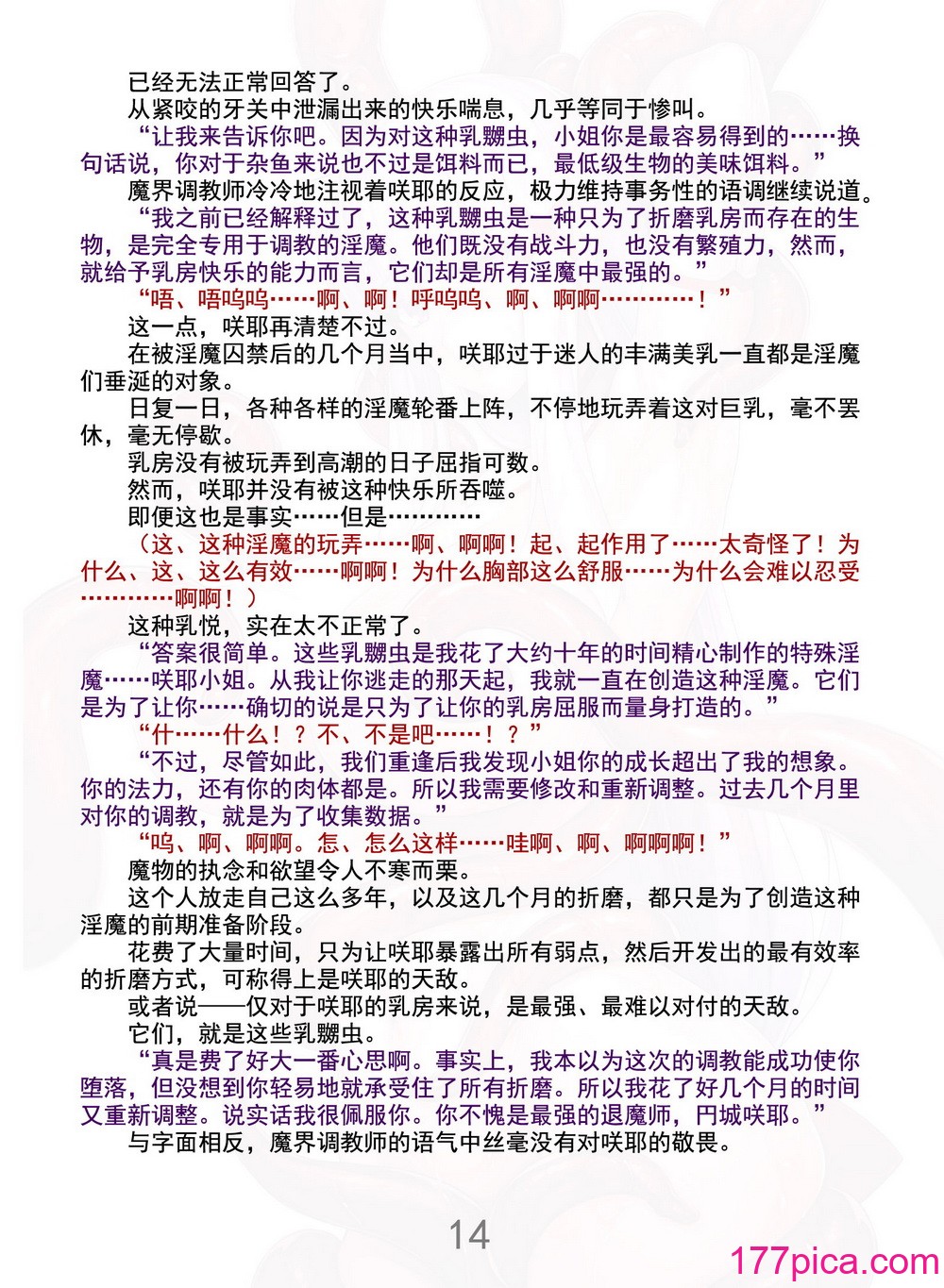 已经无法正常回答了。

从紧咬的牙关中泄漏出来的快乐喘息，几乎等同于惨叫。

“让我来告诉你吧。因为对这种乳嬲虫，小姐你是最容易得到的……换句话说，你对于杂鱼来说也不过是饵料而已，最低级生物的美味饵料。”

魔界调教师冷冷地注视着咲耶的反应，极力维持事务性的语调继续说道。

“我之前已经解释过了，这种乳嬲虫是一种只为了折磨乳房而存在的生物，是完全专用于调教的淫魔。他们既没有战斗力，也没有繁殖力，然而，就给予乳房快乐的能力而言，它们却是所有淫魔中最强的。”

“唔、唔呜呜……啊、啊！呼呜呜、啊、啊啊…………！”

这一点，咲耶再清楚不过。

在被淫魔囚禁后的几个月当中，咲耶过于迷人的丰满美乳一直都是淫魔们垂涎的对象。

日复一日，各种各样的淫魔轮番上阵，不停地玩弄着这对巨乳，毫不罢休，毫无停歇。

乳房没有被玩弄到高潮的日子屈指可数。

然而，咲耶并没有被这种快乐所吞噬。

即便这也是事实……但是…………

（这、这种淫魔的玩弄……啊、啊啊！起、起作用了……太奇怪了！为什么、这、这么有效……啊啊！为什么胸部这么舒服……为什么会难以忍受…………啊啊！）

这种乳悦，实在太不正常了。

“答案很简单。这些乳嬲虫是我花了大约十年的时间精心制作的特殊淫魔……咲耶小姐。从我让你逃走的那天起，我就一直在创造这种淫魔。它们是为了让你……确切的说是只为了让你的乳房屈服而量身打造的。”

“什……什么！？不、不是吧……！？”

“不过，尽管如此，我们重逢后我发现小姐你的成长超出了我的想象。你的法力，还有你的肉体都是。所以我需要修改和重新调整。过去几个月里对你的调教，就是为了收集数据。”

“呜、啊、啊啊。怎、怎么这样……哇啊、啊、啊啊啊！”

魔物的执念和欲望令人不寒而栗。

这个人放走自己这么多年，以及这几个月的折磨，都只是为了创造这种淫魔的前期准备阶段。

花费了大量时间，只为让咲耶暴露出所有弱点，然后开发出的最有效率的折磨方式，可称得上是咲耶的天敌。

或者说——仅对于咲耶的乳房来说，是最强、最难以对付的天敌。

它们，就是这些乳嬲虫。

“真是费了好大一番心思啊。事实上，我本以为这次的调教能成功使你堕落，但没想到你轻易地就承受住了所有折磨。所以我花了好几个月的时间又重新调整。说实话我很佩服你。你不愧是最强的退魔师，円城咲耶。”

与字面相反，魔界调教师的语气中丝毫没有对咲耶的敬畏。

14

177pica.com